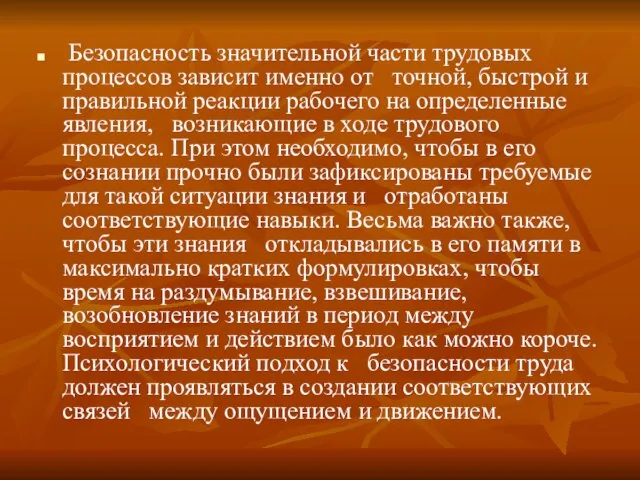 Безопасность значительной части трудовых процессов зависит именно от точной, быстрой и правильной реакции рабочего на определенные явления, возникающие в ходе трудового процесса. При этом необходимо, чтобы в его сознании прочно были зафиксированы требуемые для такой ситуации знания и отработаны соответствующие навыки. Весьма важно также, чтобы эти знания откладывались в его памяти в максимально кратких формулировках, чтобы время на раздумывание, взвешивание, возобновление знаний в период между восприятием и действием было как можно короче. Психологический подход к безопасности труда должен проявляться в создании соответствующих связей между ощущением и движением.